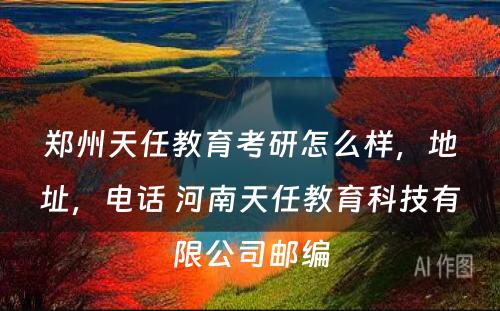 郑州天任教育考研怎么样，地址，电话 河南天任教育科技有限公司邮编

AI 作图